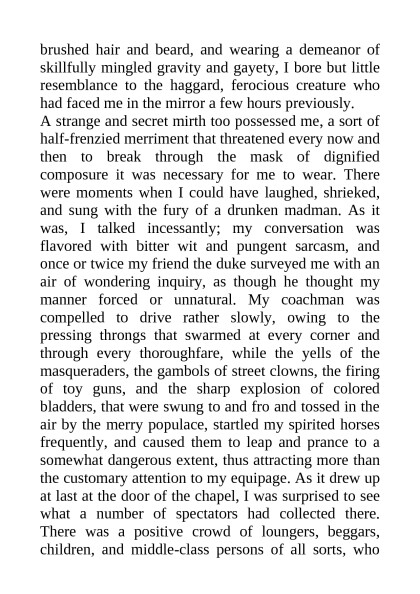 brushed hair and beard, and wearing a demeanor of skillfully mingled gravity and gayety, I bore but little resemblance to the haggard, ferocious creature who had faced me in the mirror a few hours previously.

A strange and secret mirth too possessed me, a sort of half-frenzied merriment that threatened every now and then to break through the mask of dignified composure it was necessary for me to wear. There were moments when I could have laughed, shrieked, and sung with the fury of a drunken madman. As it was, I talked incessantly; my conversation was flavored with bitter wit and pungent sarcasm, and once or twice my friend the duke surveyed me with an air of wondering inquiry, as though he thought my manner forced or unnatural. My coachman was compelled to drive rather slowly, owing to the pressing throngs that swarmed at every corner and through every thoroughfare, while the yells of the masqueraders, the gambols of street clowns, the firing of toy guns, and the sharp explosion of colored bladders, that were swung to and fro and tossed in the air by the merry populace, startled my spirited horses frequently, and caused them to leap and prance to a somewhat dangerous extent, thus attracting more than the customary attention to my equipage. As it drew up at last at the door of the chapel, I was surprised to see what a number of spectators had collected there. There was a positive crowd of loungers, beggars, children, and middle-class persons of all sorts, who